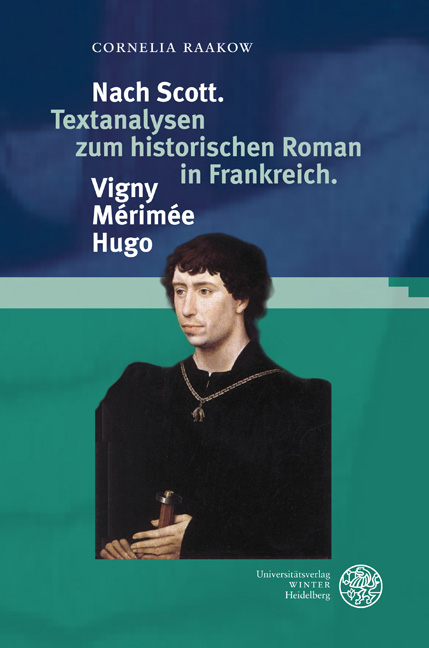 CORNELIA RAAKOW

Nach Scott.
Textanalysen zum historischen Roman in Frankreich.
Vigny
Mérimée
Hugo

Universitätsverlag
WINTER
Heidelberg